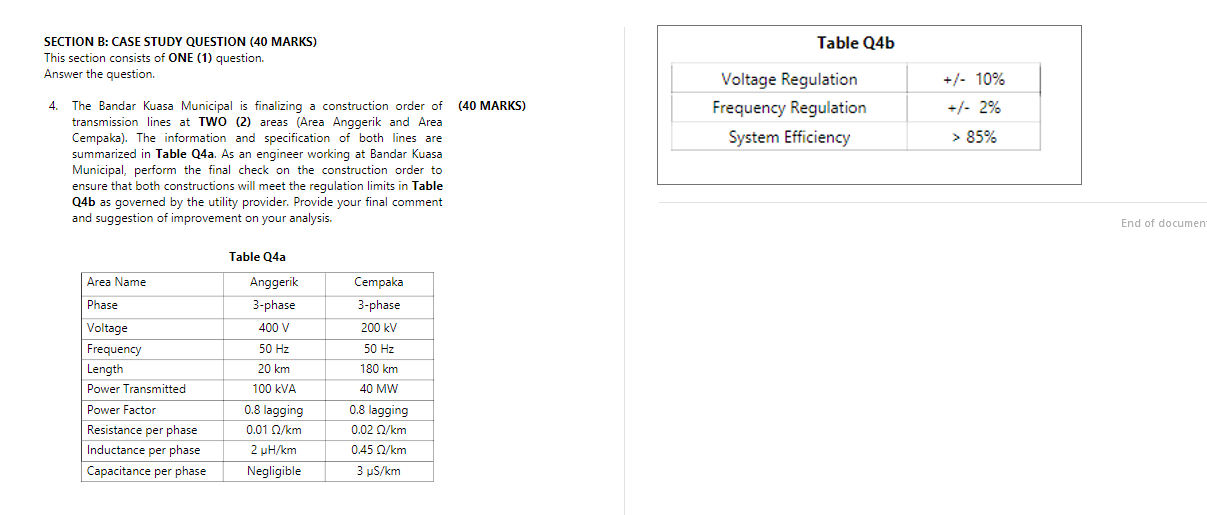 SECTION B: CASE STUDY QUESTION (40 MARKS)
This section consists of ONE (1) question.
Answer the question.

4. The Bandar Kuasa Municipal is finalizing a construction order of transmission lines at TWO (2) areas (Area Anggerik and Area Cempaka). The information and specification of both lines are summarized in Table Q4a. As an engineer working at Bandar Kuasa Municipal, perform the final check on the construction order to ensure that both constructions will meet the regulation limits in Table Q4b as governed by the utility provider. Provide your final comment and suggestion of improvement on your analysis. (40 MARKS)

Table Q4a

| Area Name | Anggerik | Cempaka |
|---|---|---|
| Phase | 3-phase | 3-phase |
| Voltage | 400 V | 200 kV |
| Frequency | 50 Hz | 50 Hz |
| Length | 20 km | 180 km |
| Power Transmitted | 100 kVA | 40 MW |
| Power Factor | 0.8 lagging | 0.8 lagging |
| Resistance per phase | 0.01 Ω/km | 0.02 Ω/km |
| Inductance per phase | 2 μH/km | 0.45 Ω/km |
| Capacitance per phase | Negligible | 3 μS/km |

Table Q4b

| Voltage Regulation | +/- 10% |
|---|---|
| Frequency Regulation | +/- 2% |
| System Efficiency | > 85% |

End of documen